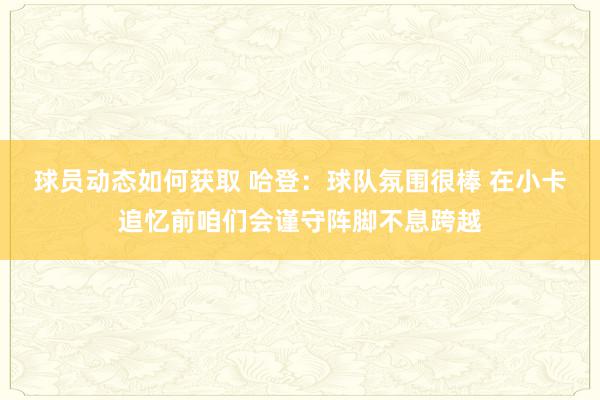 球员动态如何获取 哈登：球队氛围很棒 在小卡追忆前咱们会谨守阵脚不息跨越